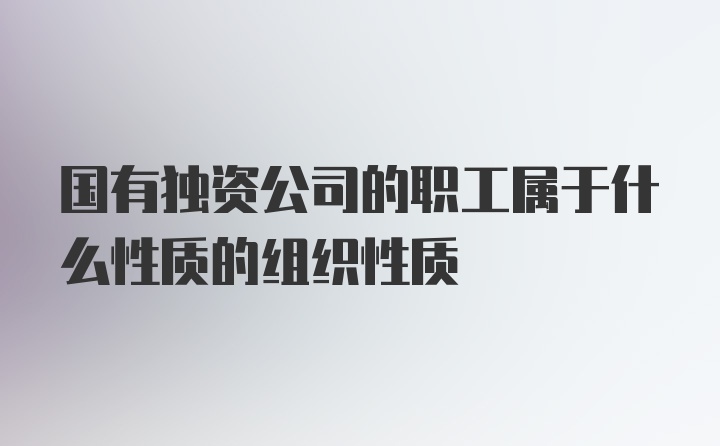 国有独资公司的职工属于什么性质的组织性质